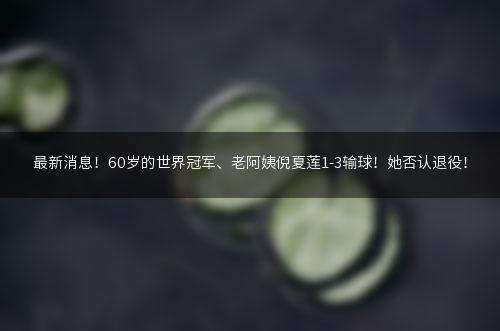 最新消息！60岁的世界冠军、老阿姨倪夏莲1-3输球！她否认退役！